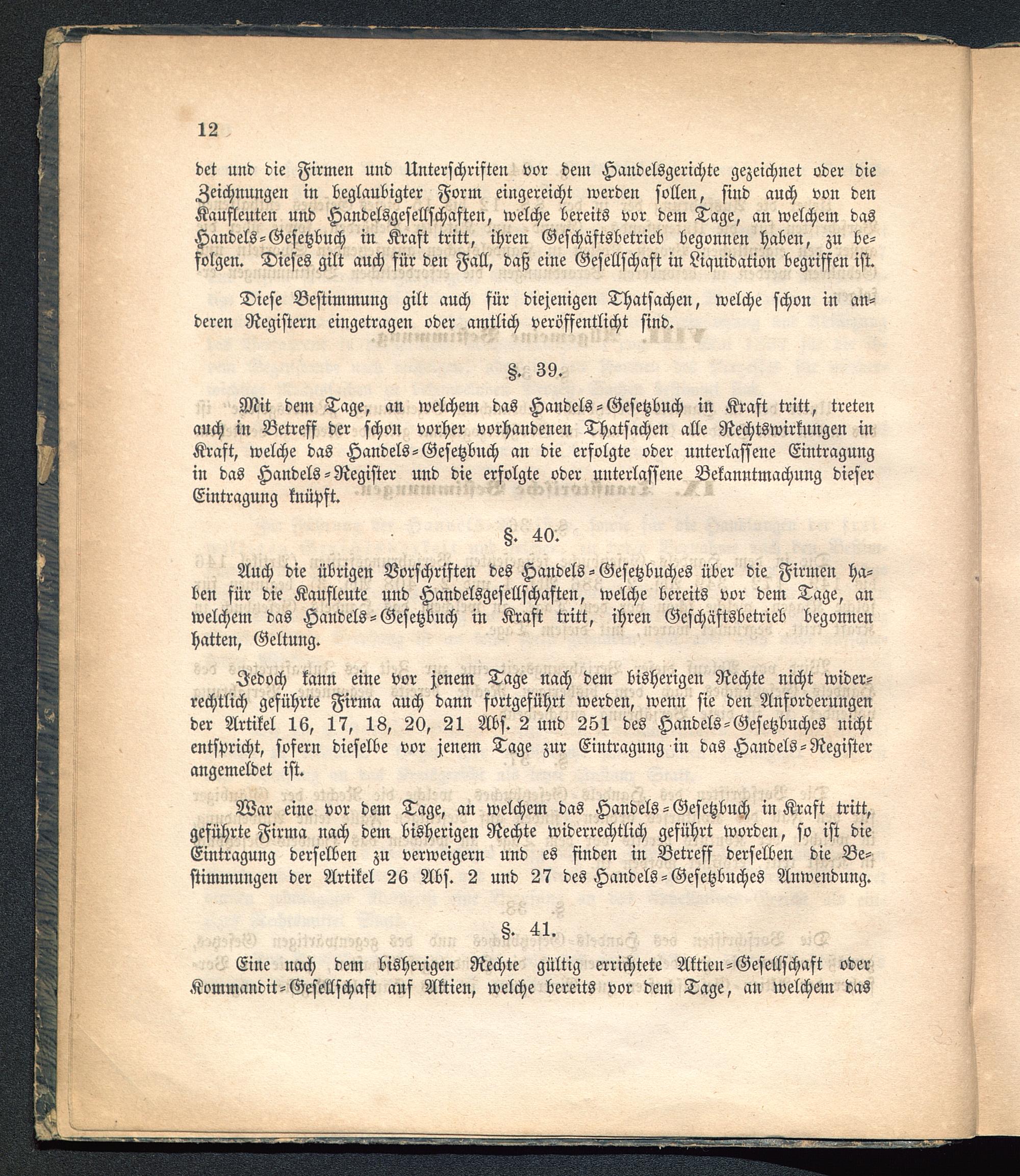 12

det und die Firmen und Unterschriften vor dem Handelsgerichte gezeichnet oder die Zeichnungen in beglaubigter Form eingereicht werden sollen, sind auch von den Kaufleuten und Handelsgesellschaften, welche bereits vor dem Tage, an welchem das Handels-Gesetzbuch in Kraft tritt, ihren Geschäftsbetrieb begonnen haben, zu befolgen. Dieses gilt auch für den Fall, daß eine Gesellschaft in Liquidation begriffen ist.

Diese Bestimmung gilt auch für diejenigen Thatsachen, welche schon in anderen Registern eingetragen oder amtlich veröffentlicht sind.

§. 39.

Mit dem Tage, an welchem das Handels-Gesetzbuch in Kraft tritt, treten auch in Betreff der schon vorher vorhandenen Thatsachen alle Rechtswirkungen in Kraft, welche das Handels-Gesetzbuch an die erfolgte oder unterlassene Eintragung in das Handels-Register und die erfolgte oder unterlassene Bekanntmachung dieser Eintragung knüpft.

§. 40.

Auch die übrigen Vorschriften des Handels-Gesetzbuches über die Firmen haben für die Kaufleute und Handelsgesellschaften, welche bereits vor dem Tage, an welchem das Handels-Gesetzbuch in Kraft tritt, ihren Geschäftsbetrieb begonnen hatten, Geltung.

Jedoch kann eine vor jenem Tage nach dem bisherigen Rechte nicht widerrechtlich geführte Firma auch dann fortgeführt werden, wenn sie den Anforderungen der Artikel 16, 17, 18, 20, 21 Abs. 2 und 251 des Handels-Gesetzbuches nicht entspricht, sofern dieselbe vor jenem Tage zur Eintragung in das Handels-Register angemeldet ist.

War eine vor dem Tage, an welchem das Handels-Gesetzbuch in Kraft tritt, geführte Firma nach dem bisherigen Rechte widerrechtlich geführt worden, so ist die Eintragung derselben zu verweigern und es finden in Betreff derselben die Bestimmungen der Artikel 26 Abs. 2 und 27 des Handels-Gesetzbuches Anwendung.

§. 41.

Eine nach dem bisherigen Rechte gültig errichtete Aktien-Gesellschaft oder Kommandit-Gesellschaft auf Aktien, welche bereits vor dem Tage, an welchem das